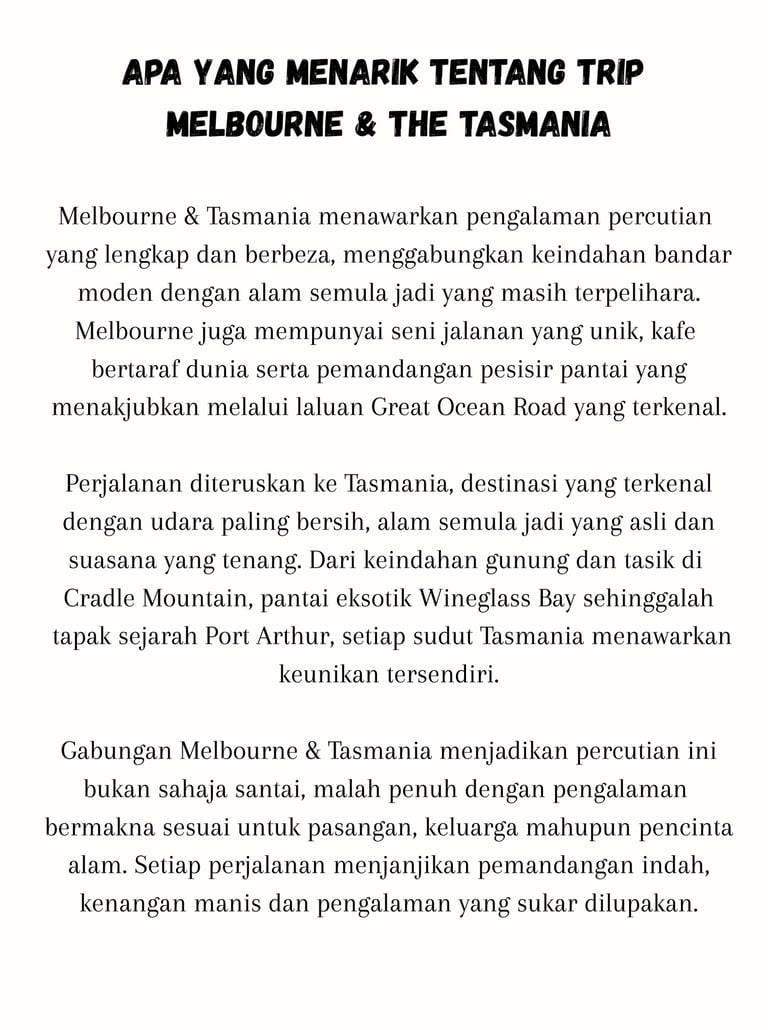 APA YANG MENARIK TENTANG TRIP MELBOURNE & THE TASMANIA

Melbourne & Tasmania menawarkan pengalaman percutian yang lengkap dan berbeza, menggabungkan keindahan bandar moden dengan alam semula jadi yang masih terpelihara. Melbourne juga mempunyai seni jalanan yang unik, kafe bertaraf dunia serta pemandangan pesisir pantai yang menakjubkan melalui laluan Great Ocean Road yang terkenal.

Perjalanan diteruskan ke Tasmania, destinasi yang terkenal dengan udara paling bersih, alam semula jadi yang asli dan suasana yang tenang. Dari keindahan gunung dan tasik di Cradle Mountain, pantai eksotik Wineglass Bay sehinggalah tapak sejarah Port Arthur, setiap sudut Tasmania menawarkan keunikan tersendiri.

Gabungan Melbourne & Tasmania menjadikan percutian ini bukan sahaja santai, malah penuh dengan pengalaman bermakna sesuai untuk pasangan, keluarga mahupun pencinta alam. Setiap perjalanan menjanjikan pemandangan indah, kenangan manis dan pengalaman yang sukar dilupakan.